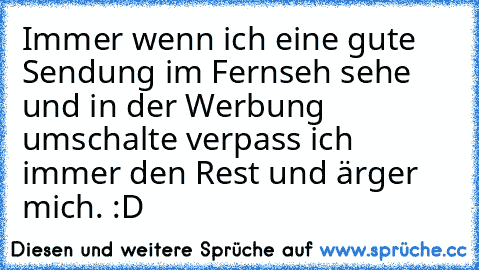 Immer wenn ich eine gute Sendung im Fernseh sehe und in der Werbung umschalte verpass ich immer den Rest und ärger mich. :D

Diesen und weitere Sprüche auf www.sprüche.cc